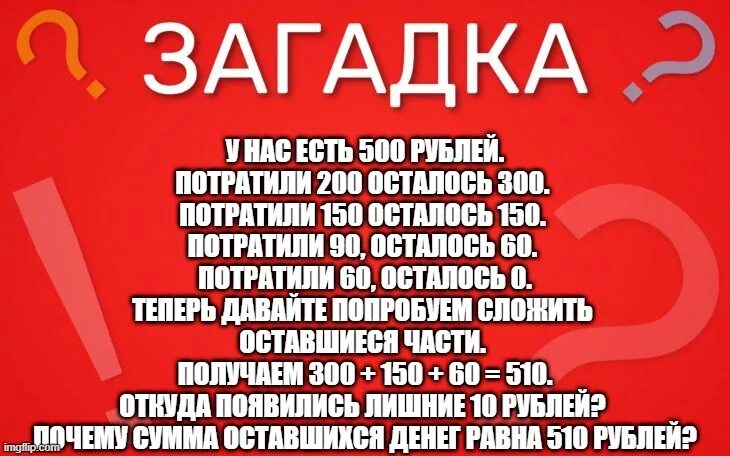 ЗАГАДКА

У НАС ЕСТЬ 500 РУБЛЕЙ.
ПОТРАТИЛИ 200 ОСТАЛОСЬ 300.
ПОТРАТИЛИ 150 ОСТАЛОСЬ 150.
ПОТРАТИЛИ 90, ОСТАЛОСЬ 60.
ПОТРАТИЛИ 60, ОСТАЛОСЬ 0.
ТЕПЕРЬ ДАВАЙТЕ ПОПРОБУЕМ СЛОЖИТЬ ОСТАВШИЕСЯ ЧАСТИ.
ПОЛУЧАЕМ 300 + 150 + 60 = 510.
ОТКУДА ПОЯВИЛИСЬ ЛИШНИЕ 10 РУБЛЕЙ?
ПОЧЕМУ СУММА ОСТАВШИХСЯ ДЕНЕГ РАВНА 510 РУБЛЕЙ?

imgflip.com